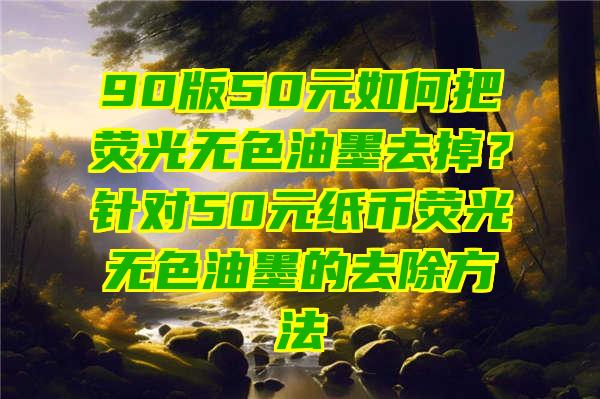 90版50元如何把荧光无色油墨去掉？针对50元纸币荧光无色油墨的去除方法